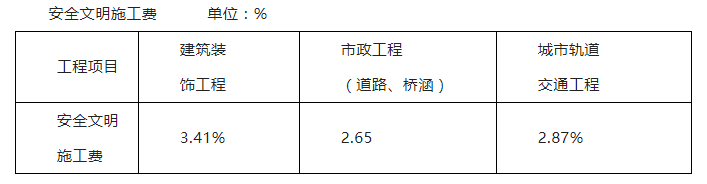 安全文明施工费　　单位：%

| 工程项目 | 建筑装饰工程 | 市政工程（道路、桥涵） | 城市轨道交通工程 |
|---|---|---|---|
| 安全文明施工费 | 3.41% | 2.65 | 2.87% |